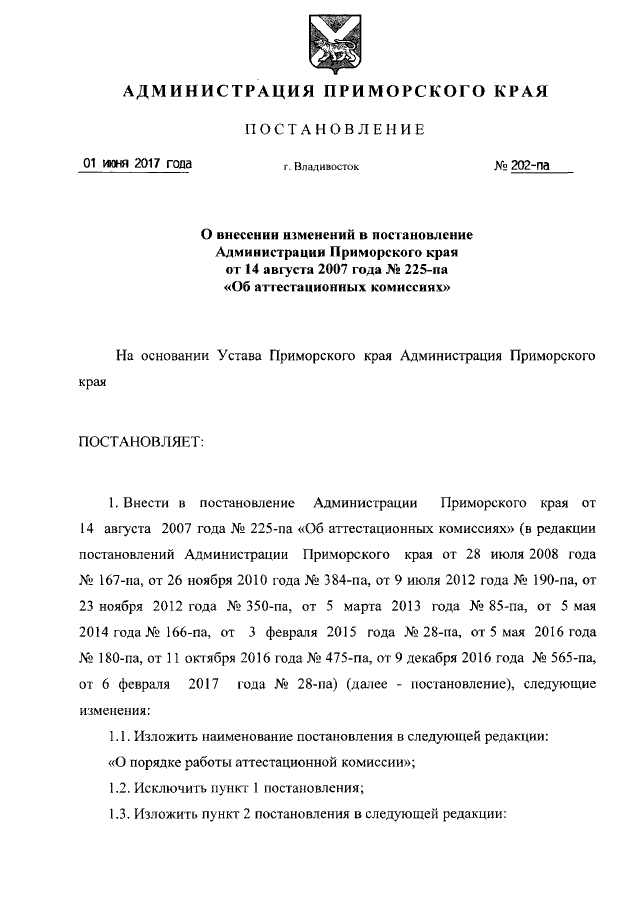 АДМИНИСТРАЦИЯ ПРИМОРСКОГО КРАЯ

ПОСТАНОВЛЕНИЕ

01 июня 2017 года г. Владивосток № 202-па

О внесении изменений в постановление Администрации Приморского края от 14 августа 2007 года № 225-па «Об аттестационных комиссиях»

На основании Устава Приморского края Администрация Приморского края

ПОСТАНОВЛЯЕТ:

1. Внести в постановление Администрации Приморского края от 14 августа 2007 года № 225-па «Об аттестационных комиссиях» (в редакции постановлений Администрации Приморского края от 28 июля 2008 года № 167-па, от 26 ноября 2010 года № 384-па, от 9 июля 2012 года № 190-па, от 23 ноября 2012 года № 350-па, от 5 марта 2013 года № 85-па, от 5 мая 2014 года № 166-па, от 3 февраля 2015 года № 28-па, от 5 мая 2016 года № 180-па, от 11 октября 2016 года № 475-па, от 9 декабря 2016 года № 565-па, от 6 февраля 2017 года № 28-па) (далее - постановление), следующие изменения:

1.1. Изложить наименование постановления в следующей редакции:

«О порядке работы аттестационной комиссии»;

1.2. Исключить пункт 1 постановления;

1.3. Изложить пункт 2 постановления в следующей редакции: